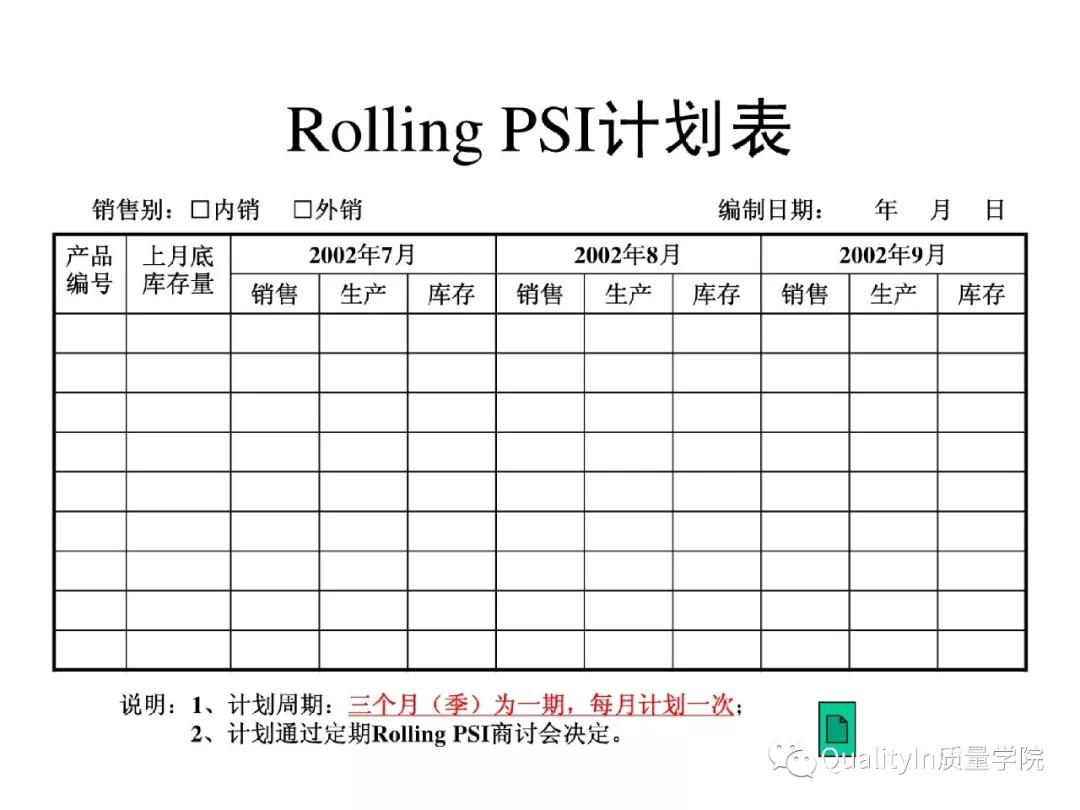 Rolling PSI计划表

销售别：□内销　□外销　　　　　　编制日期：　年　月　日

| 产品编号 | 上月底库存量 | 2002年7月 | | | 2002年8月 | | | 2002年9月 | | |
|---|---|---|---|---|---|---|---|---|---|---|
| | | 销售 | 生产 | 库存 | 销售 | 生产 | 库存 | 销售 | 生产 | 库存 |
| | | | | | | | | | | |
| | | | | | | | | | | |
| | | | | | | | | | | |
| | | | | | | | | | | |
| | | | | | | | | | | |
| | | | | | | | | | | |
| | | | | | | | | | | |
| | | | | | | | | | | |
| | | | | | | | | | | |

说明：1、计划周期：三个月（季）为一期，每月计划一次；
2、计划通过定期Rolling PSI商讨会决定。

QualityIn质量学院